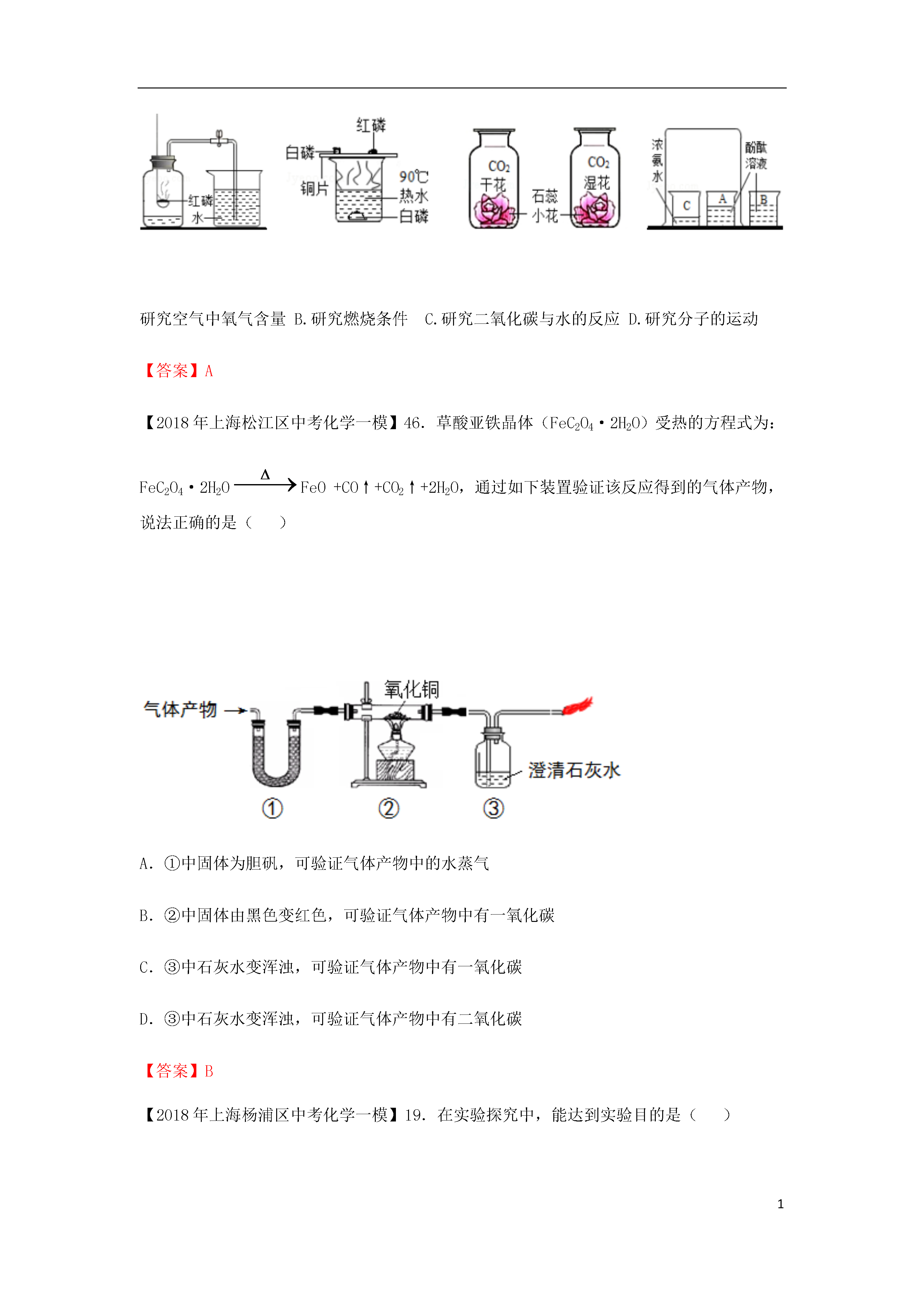 红磷
水

红磷
白磷
铜片
90℃
热水
白磷

$CO_2$
干花
石蕊
小花
$CO_2$
湿花

浓氨水
酚酞溶液
C
A
B

研究空气中氧气含量 B.研究燃烧条件 C.研究二氧化碳与水的反应 D.研究分子的运动

【答案】A

【2018 年上海松江区中考化学一模】46. 草酸亚铁晶体（$FeC_2O_4 \cdot 2H_2O$）受热的方程式为：

$FeC_2O_4 \cdot 2H_2O \xrightarrow{\Delta} FeO + CO\uparrow + CO_2\uparrow + 2H_2O$，通过如下装置验证该反应得到的气体产物，说法正确的是（　　）

气体产物
氧化铜
澄清石灰水
①
②
③

A. ①中固体为胆矾，可验证气体产物中的水蒸气

B. ②中固体由黑色变红色，可验证气体产物中有一氧化碳

C. ③中石灰水变浑浊，可验证气体产物中有一氧化碳

D. ③中石灰水变浑浊，可验证气体产物中有二氧化碳

【答案】B

【2018 年上海杨浦区中考化学一模】19. 在实验探究中，能达到实验目的是（　　）

1